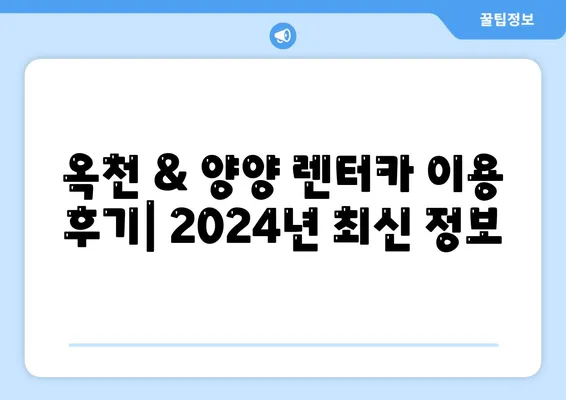 꿀팁정보

옥천 & 양양 렌터카 이용 후기| 2024년 최신 정보